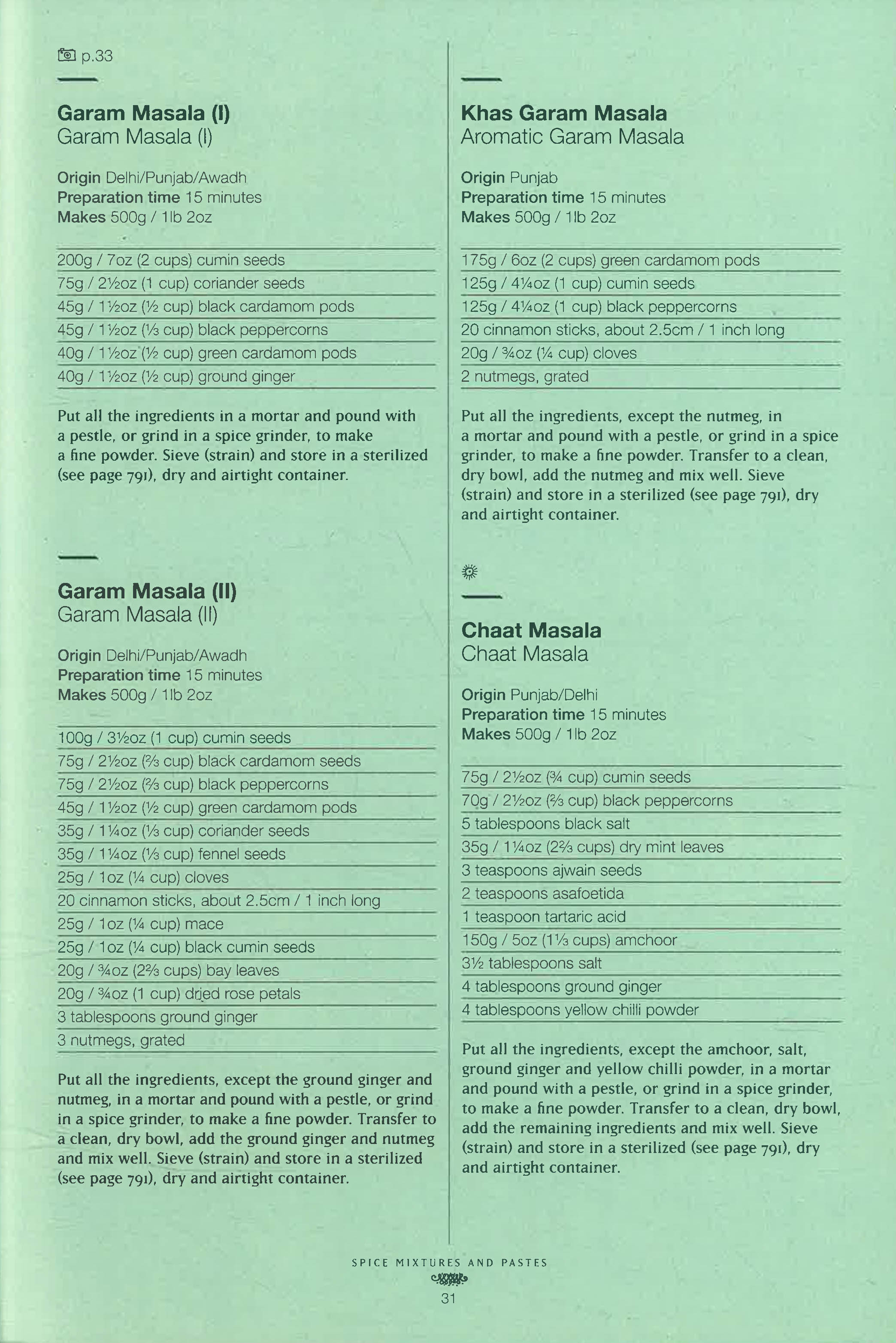 p.33

Garam Masala (I)
Garam Masala (I)

Origin Delhi/Punjab/Awadh
Preparation time 15 minutes
Makes 500g / 1lb 2oz

200g / 7oz (2 cups) cumin seeds
75g / 2½oz (1 cup) coriander seeds
45g / 1½oz (½ cup) black cardamom pods
45g / 1½oz (⅓ cup) black peppercorns
40g / 1½oz (½ cup) green cardamom pods
40g / 1½oz (½ cup) ground ginger

Put all the ingredients in a mortar and pound with a pestle, or grind in a spice grinder, to make a fine powder. Sieve (strain) and store in a sterilized (see page 791), dry and airtight container.

Garam Masala (II)
Garam Masala (II)

Origin Delhi/Punjab/Awadh
Preparation time 15 minutes
Makes 500g / 1lb 2oz

100g / 3½oz (1 cup) cumin seeds
75g / 2½oz (⅔ cup) black cardamom seeds
75g / 2½oz (⅔ cup) black peppercorns
45g / 1½oz (½ cup) green cardamom pods
35g / 1¼oz (⅓ cup) coriander seeds
35g / 1¼oz (⅓ cup) fennel seeds
25g / 1oz (¼ cup) cloves
20 cinnamon sticks, about 2.5cm / 1 inch long
25g / 1oz (¼ cup) mace
25g / 1oz (¼ cup) black cumin seeds
20g / ¾oz (2⅔ cups) bay leaves
20g / ¾oz (1 cup) dried rose petals
3 tablespoons ground ginger
3 nutmegs, grated

Put all the ingredients, except the ground ginger and nutmeg, in a mortar and pound with a pestle, or grind in a spice grinder, to make a fine powder. Transfer to a clean, dry bowl, add the ground ginger and nutmeg and mix well. Sieve (strain) and store in a sterilized (see page 791), dry and airtight container.

Khas Garam Masala
Aromatic Garam Masala

Origin Punjab
Preparation time 15 minutes
Makes 500g / 1lb 2oz

175g / 6oz (2 cups) green cardamom pods
125g / 4¼oz (1 cup) cumin seeds
125g / 4¼oz (1 cup) black peppercorns
20 cinnamon sticks, about 2.5cm / 1 inch long
20g / ¾oz (¼ cup) cloves
2 nutmegs, grated

Put all the ingredients, except the nutmeg, in a mortar and pound with a pestle, or grind in a spice grinder, to make a fine powder. Transfer to a clean, dry bowl, add the nutmeg and mix well. Sieve (strain) and store in a sterilized (see page 791), dry and airtight container.

Chaat Masala
Chaat Masala

Origin Punjab/Delhi
Preparation time 15 minutes
Makes 500g / 1lb 2oz

75g / 2½oz (¾ cup) cumin seeds
70g / 2½oz (⅔ cup) black peppercorns
5 tablespoons black salt
35g / 1¼oz (2⅔ cups) dry mint leaves
3 teaspoons ajwain seeds
2 teaspoons asafoetida
1 teaspoon tartaric acid
150g / 5oz (1⅓ cups) amchoor
3½ tablespoons salt
4 tablespoons ground ginger
4 tablespoons yellow chilli powder

Put all the ingredients, except the amchoor, salt, ground ginger and yellow chilli powder, in a mortar and pound with a pestle, or grind in a spice grinder, to make a fine powder. Transfer to a clean, dry bowl, add the remaining ingredients and mix well. Sieve (strain) and store in a sterilized (see page 791), dry and airtight container.

SPICE MIXTURES AND PASTES
31